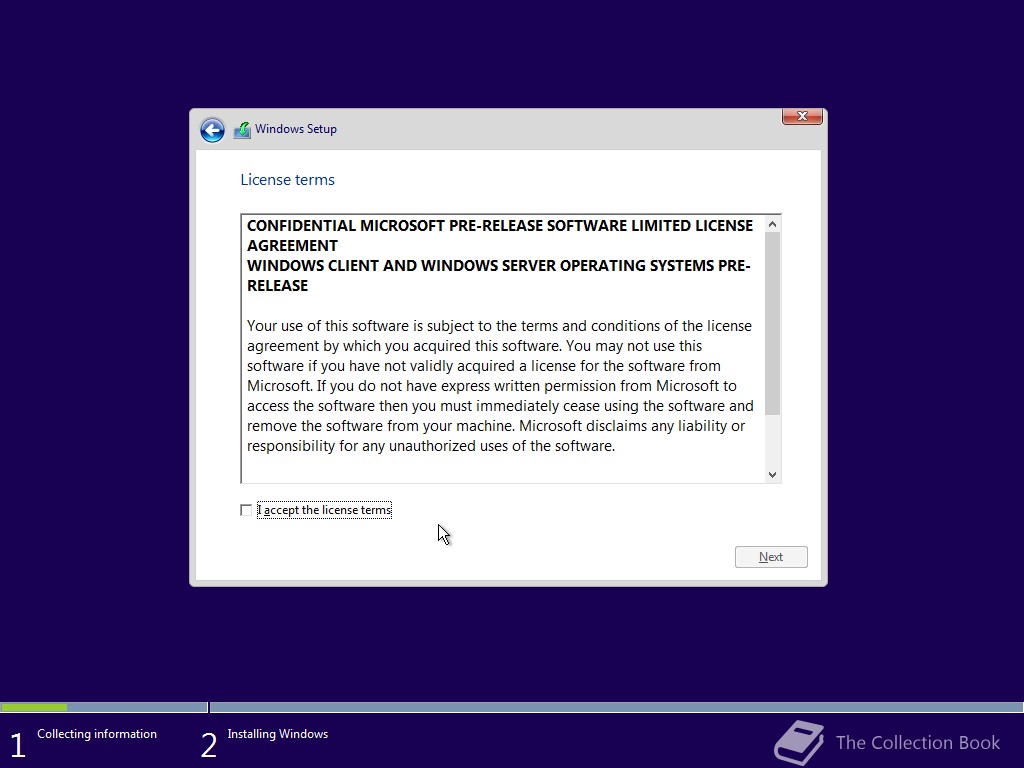 Windows Setup

License terms

CONFIDENTIAL MICROSOFT PRE-RELEASE SOFTWARE LIMITED LICENSE AGREEMENT
WINDOWS CLIENT AND WINDOWS SERVER OPERATING SYSTEMS PRE-RELEASE

Your use of this software is subject to the terms and conditions of the license agreement by which you acquired this software. You may not use this software if you have not validly acquired a license for the software from Microsoft. If you do not have express written permission from Microsoft to access the software then you must immediately cease using the software and remove the software from your machine. Microsoft disclaims any liability or responsibility for any unauthorized uses of the software.

I accept the license terms

Next

1 Collecting information

2 Installing Windows

The Collection Book